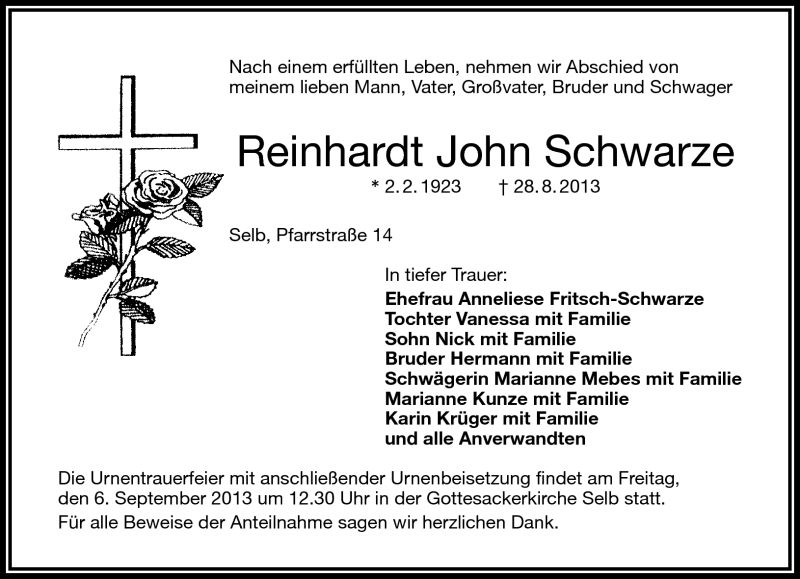 Nach einem erfüllten Leben, nehmen wir Abschied von meinem lieben Mann, Vater, Großvater, Bruder und Schwager

Reinhardt John Schwarze

* 2. 2. 1923 † 28. 8. 2013

Selb, Pfarrstraße 14

In tiefer Trauer:
Ehefrau Anneliese Fritsch-Schwarze
Tochter Vanessa mit Familie
Sohn Nick mit Familie
Bruder Hermann mit Familie
Schwägerin Marianne Mebes mit Familie
Marianne Kunze mit Familie
Karin Krüger mit Familie
und alle Anverwandten

Die Urnentrauerfeier mit anschließender Urnenbeisetzung findet am Freitag, den 6. September 2013 um 12.30 Uhr in der Gottesackerkirche Selb statt.

Für alle Beweise der Anteilnahme sagen wir herzlichen Dank.